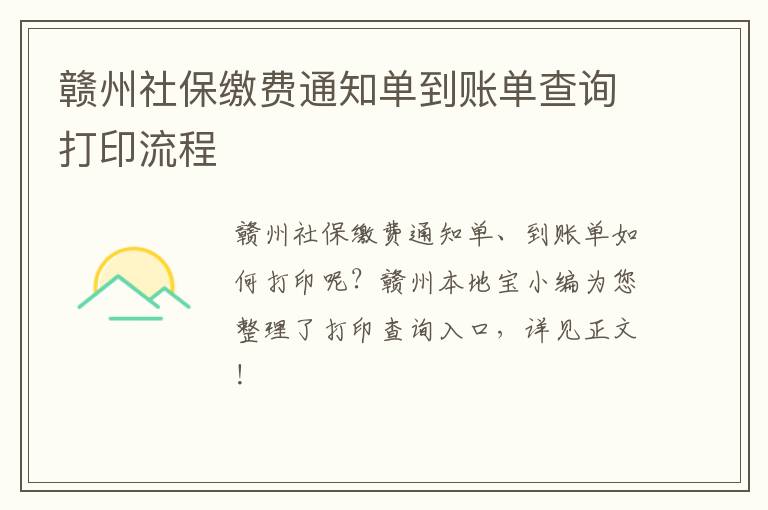 赣州社保缴费通知单到账单查询打印流程

赣州社保缴费通知单、到账单如何打印呢？赣州本地宝小编为您整理了打印查询入口，详见正文！